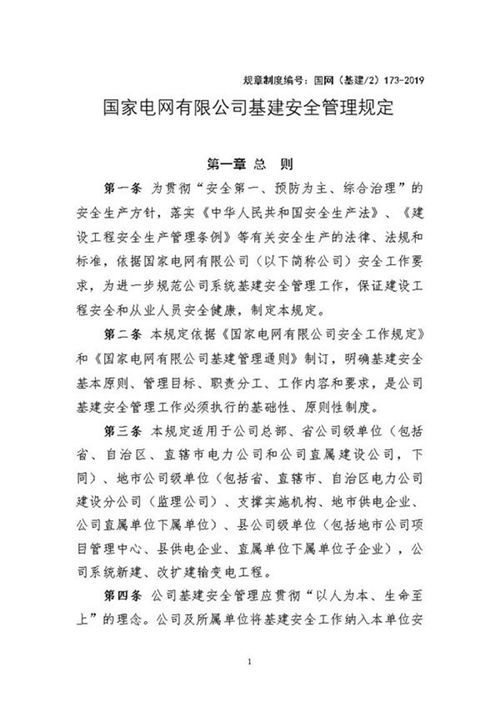 规章制度编号：国网（基建/2）173-2019

国家电网有限公司基建安全管理规定

第一章 总 则

第一条 为贯彻“安全第一、预防为主、综合治理”的安全生产方针，落实《中华人民共和国安全生产法》、《建设工程安全生产管理条例》等有关安全生产的法律、法规和标准，依据国家电网有限公司（以下简称公司）安全工作要求，为进一步规范公司系统基建安全管理工作，保证建设工程安全和从业人员安全健康，制定本规定。

第二条 本规定依据《国家电网有限公司安全工作规定》和《国家电网有限公司基建管理通则》制订，明确基建安全基本原则、管理目标、职责分工、工作内容和要求，是公司基建安全管理工作必须执行的基础性、原则性制度。

第三条 本规定适用于公司总部、省公司级单位（包括省、自治区、直辖市电力公司和公司直属建设公司，下同）、地市公司级单位（包括省、直辖市、自治区电力公司建设分公司（监理公司）、支撑实施机构、地市供电企业、公司直属单位下属单位）、县公司级单位（包括地市公司项目管理中心、县供电企业、直属单位下属单位子企业），公司系统新建、改扩建输变电工程。

第四条 公司基建安全管理应贯彻“以人为本、生命至上”的理念。公司及所属单位将基建安全工作纳入本单位安

1